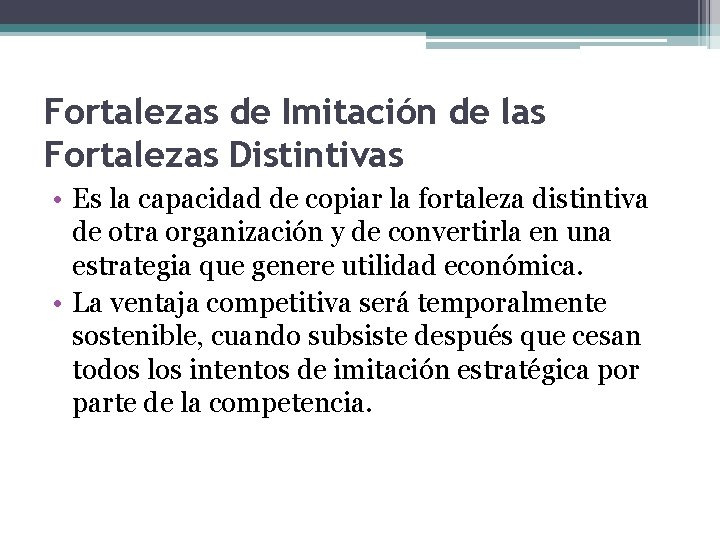 Fortalezas de Imitación de las Fortalezas Distintivas

• Es la capacidad de copiar la fortaleza distintiva de otra organización y de convertirla en una estrategia que genere utilidad económica.
• La ventaja competitiva será temporalmente sostenible, cuando subsiste después que cesan todos los intentos de imitación estratégica por parte de la competencia.